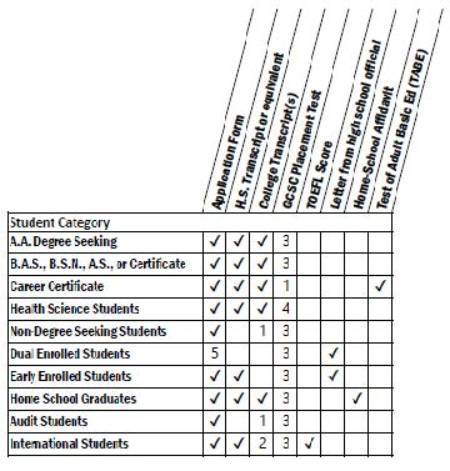 | Student Category | Application Form | H.S. Transcript or equivalent | College Transcript(s) | GCSC Placement Test | TOEFL Score | Letter from high school official | Home-School Affidavit | Test of Adult Basic Ed (TABE) |
|---|---|---|---|---|---|---|---|---|
| A.A. Degree Seeking | ✓ | ✓ | ✓ | 3 | | | | |
| B.A.S., B.S.N., A.S., or Certificate | ✓ | ✓ | ✓ | 3 | | | | |
| Career Certificate | ✓ | ✓ | ✓ | 1 | | | | ✓ |
| Health Science Students | ✓ | ✓ | ✓ | 4 | | | | |
| Non-Degree Seeking Students | ✓ | | 1 | 3 | | | | |
| Dual Enrolled Students | 5 | | | 3 | | ✓ | | |
| Early Enrolled Students | ✓ | ✓ | | 3 | | ✓ | | |
| Home School Graduates | ✓ | ✓ | ✓ | 3 | | | ✓ | |
| Audit Students | ✓ | | 1 | 3 | | | | |
| International Students | ✓ | ✓ | 2 | 3 | ✓ | | | |